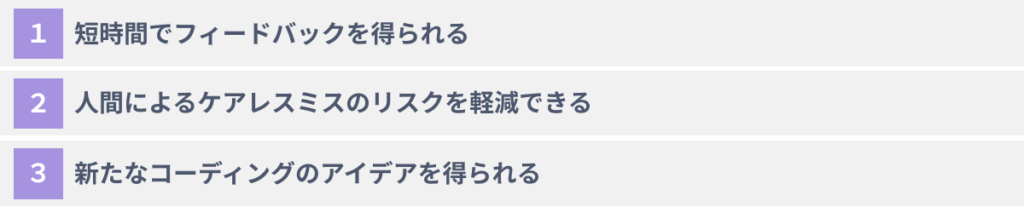 1 短時間でフィードバックを得られる

2 人間によるケアレスミスのリスクを軽減できる

3 新たなコーディングのアイデアを得られる